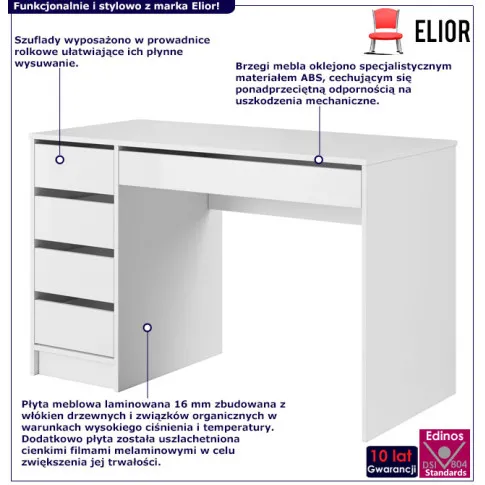 Funkcjonalnie i stylowo z marka Elior!

ELIOR

Szuflady wyposażono w prowadnice rolkowe ułatwiające ich płynne wysuwanie.

Brzegi mebla oklejono specjalistycznym materiałem ABS, cechującym się ponadprzeciętną odpornością na uszkodzenia mechaniczne.

Płyta meblowa laminowana 16 mm zbudowana z włókien drzewnych i związków organicznych w warunkach wysokiego ciśnienia i temperatury. Dodatkowo płyta została uszlachetniona cienkimi filmami melaminowymi w celu zwiększenia jej trwałości.

10 lat Gwarancji

Edinos DSI 804 Standards